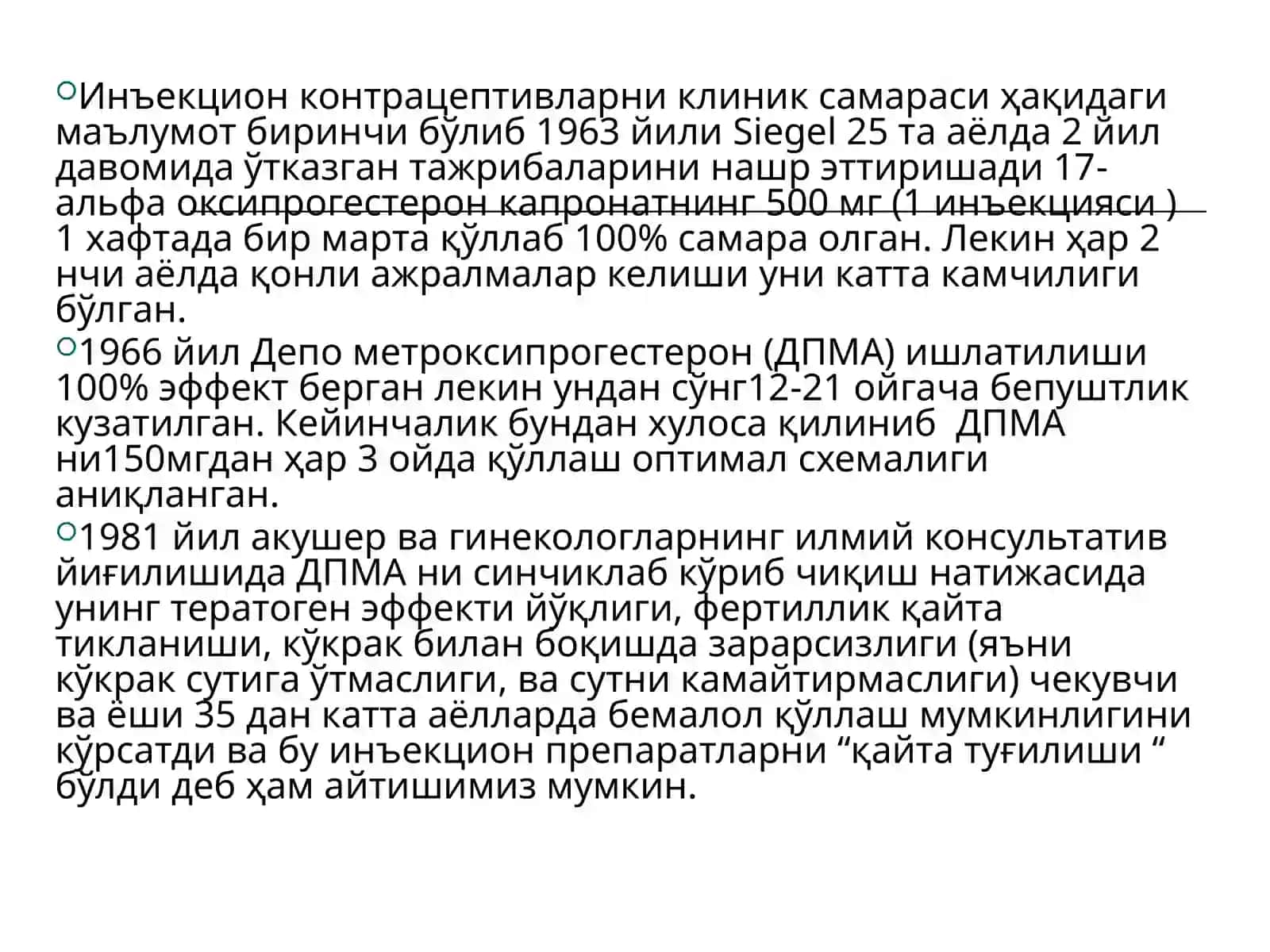 Инъекцион контрацептивларни клиник самараси ҳақидаги маълумот биринчи бўлиб 1963 йили Siegel 25 та аёлда 2 йил давомида ўтказган тажрибаларини нашр эттиришади 17-альфа оксипрогестерон капронатнинг 500 мг (1 инъекцияси ) 1 хафтада бир марта қўллаб 100% самара олган. Лекин ҳар 2 нчи аёлда қонли ажралмалар келиши уни катта камчилиги бўлган.

1966 йил Депо метроксипрогестерон (ДПМА) ишлатилиши 100% эффект берган лекин ундан сўнг12-21 ойгача бепуштлик кузатилган. Кейинчалик бундан хулоса қилиниб  ДПМА ни150мгдан ҳар 3 ойда қўллаш оптимал схемалиги аниқланган.

1981 йил акушер ва гинекологларнинг илмий консультатив йиғилишида ДПМА ни синчиклаб кўриб чиқиш натижасида унинг тератоген эффекти йўқлиги, фертиллик қайта тикланиши, кўкрак билан боқишда зарарсизлиги (яъни кўкрак сутига ўтмаслиги, ва сутни камайтирмаслиги) чекувчи ва ёши 35 дан катта аёлларда бемалол қўллаш мумкинлигини кўрсатди ва бу инъекцион препаратларни “қайта туғилиши “ бўлди деб ҳам айтишимиз мумкин.